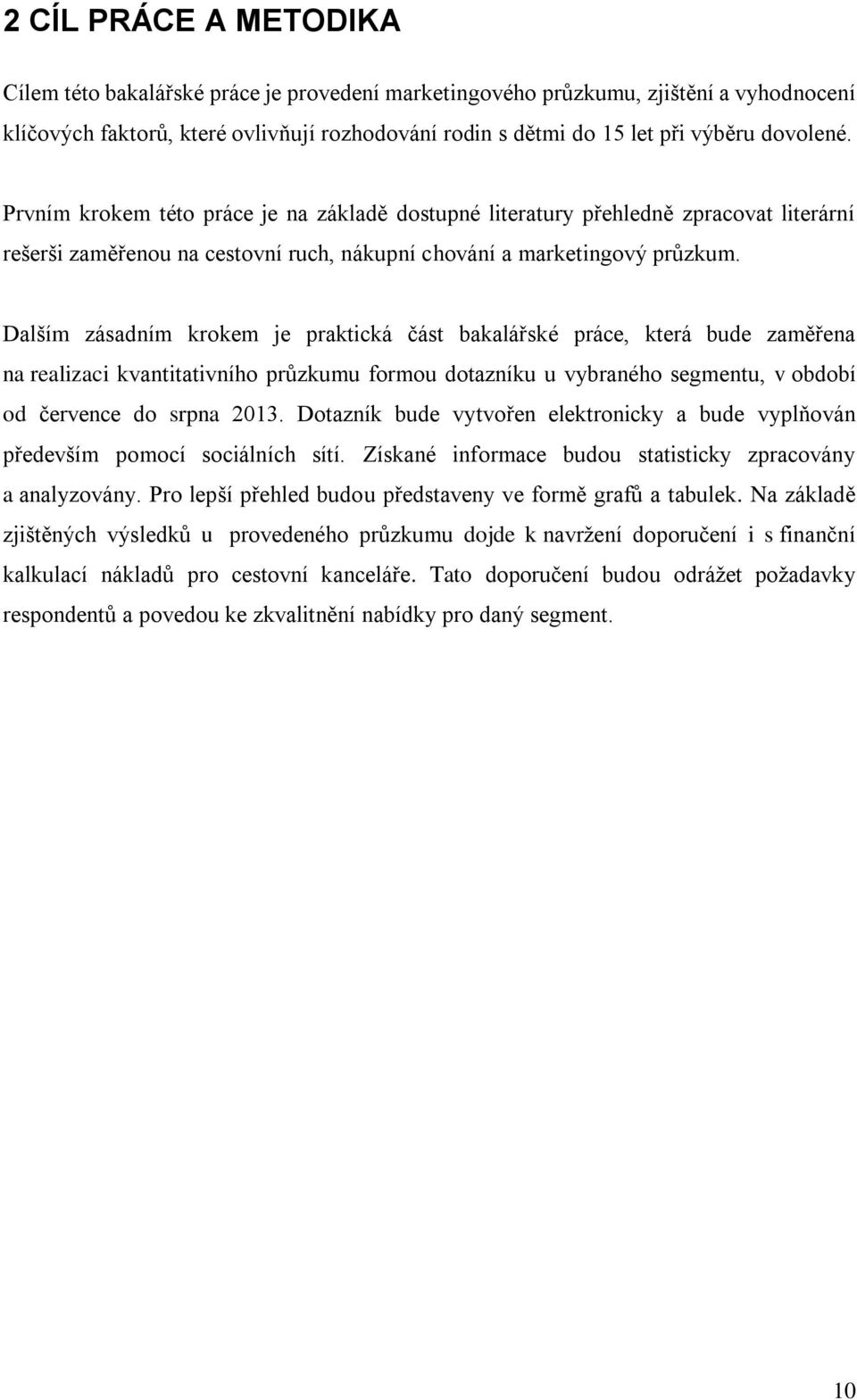 2 CÍL PRÁCE A METODIKA

Cílem této bakalářské práce je provedení marketingového průzkumu, zjištění a vyhodnocení klíčových faktorů, které ovlivňují rozhodování rodin s dětmi do 15 let při výběru dovolené.

Prvním krokem této práce je na základě dostupné literatury přehledně zpracovat literární rešerši zaměřenou na cestovní ruch, nákupní chování a marketingový průzkum.

Dalším zásadním krokem je praktická část bakalářské práce, která bude zaměřena na realizaci kvantitativního průzkumu formou dotazníku u vybraného segmentu, v období od července do srpna 2013. Dotazník bude vytvořen elektronicky a bude vyplňován především pomocí sociálních sítí. Získané informace budou statisticky zpracovány a analyzovány. Pro lepší přehled budou představeny ve formě grafů a tabulek. Na základě zjištěných výsledků u provedeného průzkumu dojde k navržení doporučení i s finanční kalkulací nákladů pro cestovní kanceláře. Tato doporučení budou odrážet požadavky respondentů a povedou ke zkvalitnění nabídky pro daný segment.

10